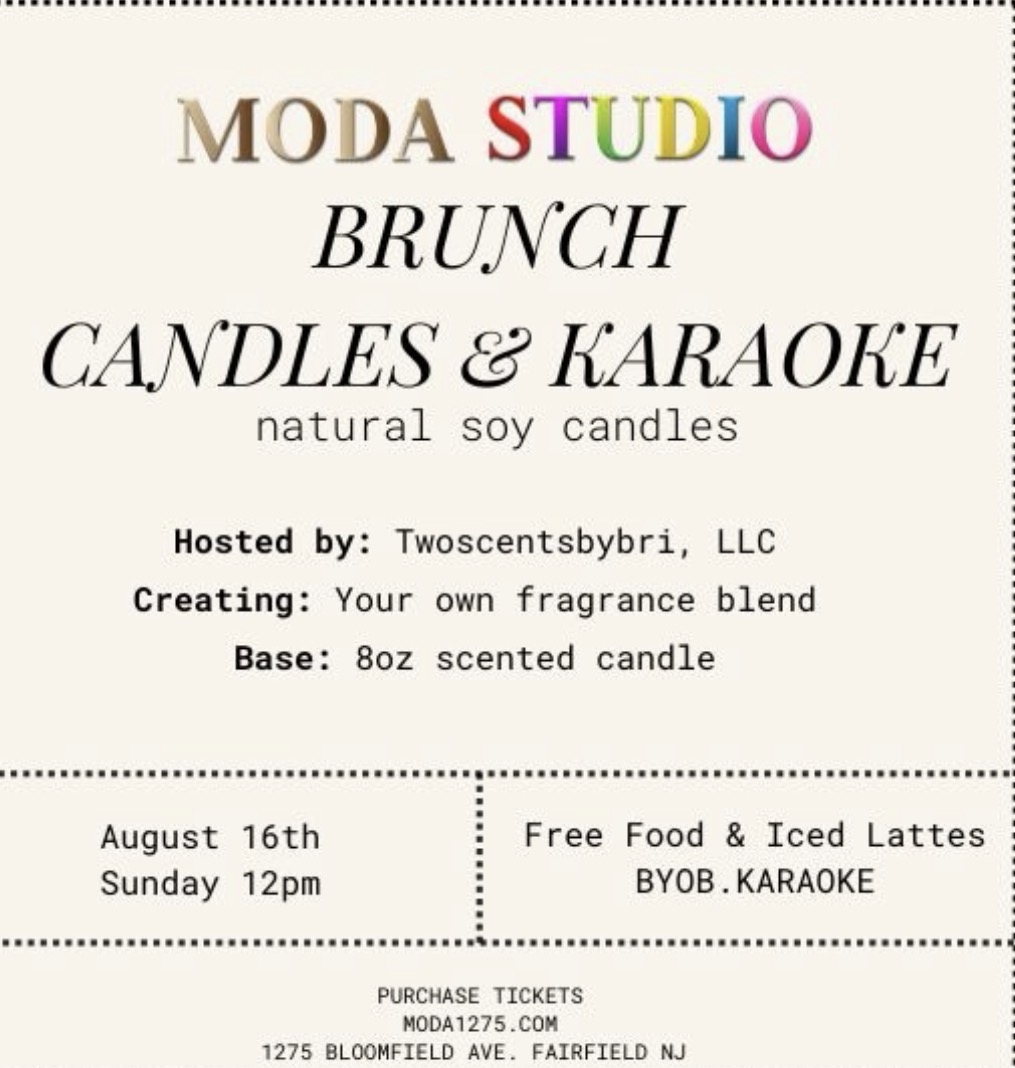 MODA STUDIO
BRUNCH
CANDLES & KARAOKE
natural soy candles

Hosted by: Twoscentsbybri, LLC
Creating: Your own fragrance blend
Base: 8oz scented candle

August 16th
Sunday 12pm

Free Food & Iced Lattes
BYOB.KARAOKE

PURCHASE TICKETS
MODA1275.COM
1275 BLOOMFIELD AVE. FAIRFIELD NJ